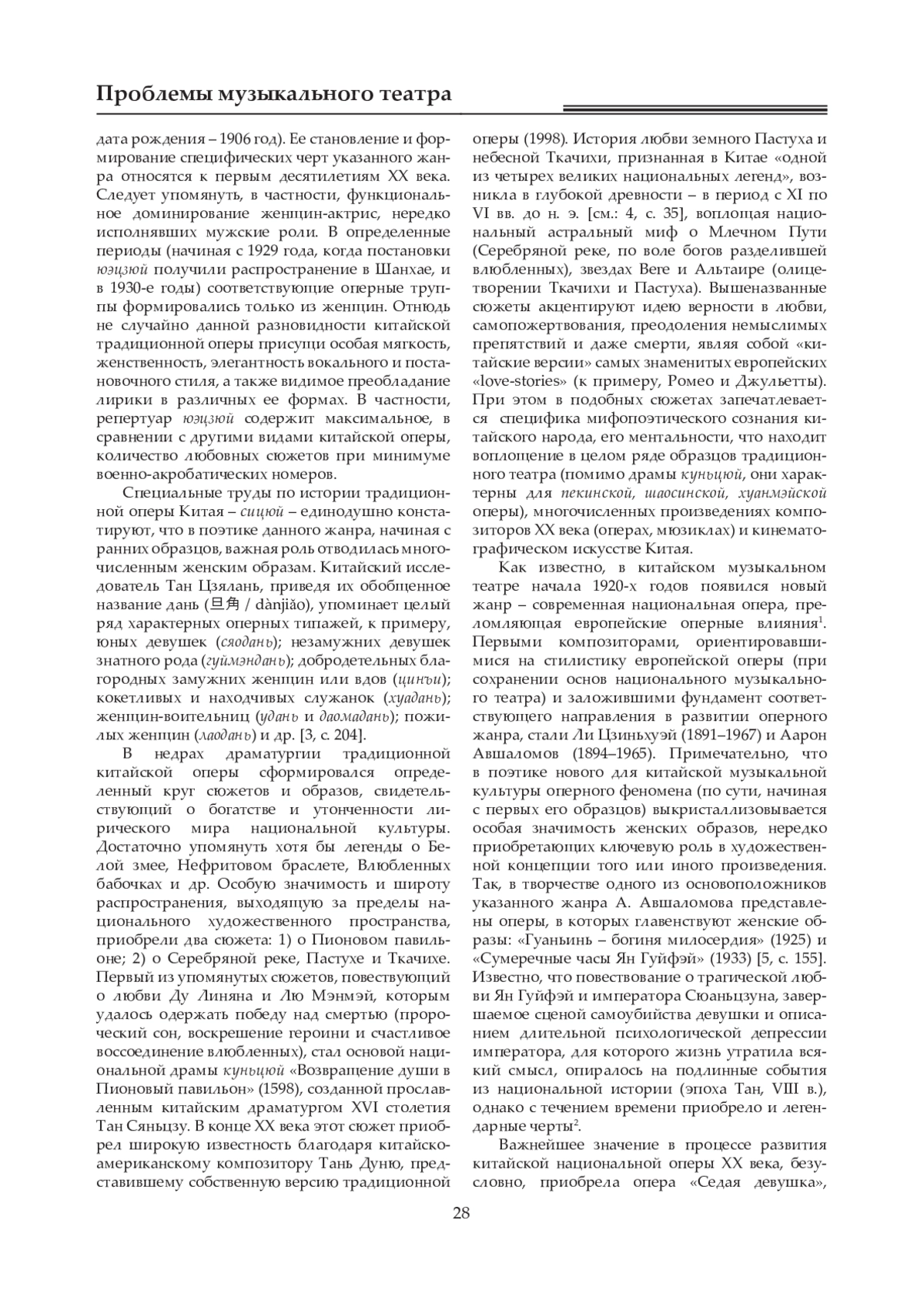 Проблемы музыкального театра

дата рождения – 1906 год). Ее становление и формирование специфических черт указанного жанра относятся к первым десятилетиям XX века. Следует упомянуть, в частности, функциональное доминирование женщин-актрис, нередко исполнявших мужские роли. В определенные периоды (начиная с 1929 года, когда постановки юэцзюй получили распространение в Шанхае, и в 1930-е годы) соответствующие оперные труппы формировались только из женщин. Отнюдь не случайно данной разновидности китайской традиционной оперы присущи особая мягкость, женственность, элегантность вокального и постановочного стиля, а также видимое преобладание лирики в различных ее формах. В частности, репертуар юэцзюй содержит максимальное, в сравнении с другими видами китайской оперы, количество любовных сюжетов при минимуме военно-акробатических номеров.

Специальные труды по истории традиционной оперы Китая – сицюй – единодушно констатируют, что в поэтике данного жанра, начиная с ранних образцов, важная роль отводилась многочисленным женским образам. Китайский исследователь Тан Цзялань, приведя их обобщенное название дань (旦角 / dànjiǎo), упоминает целый ряд характерных оперных типажей, к примеру, юных девушек (сяодань); незамужних девушек знатного рода (гуймэндань); добродетельных благородных замужних женщин или вдов (цинъи); кокетливых и находчивых служанок (хуадань); женщин-воительниц (удань и даомадань); пожилых женщин (лаодань) и др. [3, с. 204].

В недрах драматургии традиционной китайской оперы сформировался определенный круг сюжетов и образов, свидетельствующий о богатстве и утонченности лирического мира национальной культуры. Достаточно упомянуть хотя бы легенды о Белой змее, Нефритовом браслете, Влюбленных бабочках и др. Особую значимость и широту распространения, выходящую за пределы национального художественного пространства, приобрели два сюжета: 1) о Пионовом павильоне; 2) о Серебряной реке, Пастухе и Ткачихе. Первый из упомянутых сюжетов, повествующий о любви Ду Линяна и Лю Мэнмэй, которым удалось одержать победу над смертью (пророческий сон, воскрешение героини и счастливое воссоединение влюбленных), стал основой национальной драмы куньцюй «Возвращение души в Пионовый павильон» (1598), созданной прославленным китайским драматургом XVI столетия Тан Сяньцзу. В конце XX века этот сюжет приобрел широкую известность благодаря китайско-американскому композитору Тань Дуню, представившему собственную версию традиционной оперы (1998). История любви земного Пастуха и небесной Ткачихи, признанная в Китае «одной из четырех великих национальных легенд», возникла в глубокой древности – в период с XI по VI вв. до н. э. [см.: 4, с. 35], воплощая национальный астральный миф о Млечном Пути (Серебряной реке, по воле богов разделившей влюбленных), звездах Веге и Альтаире (олицетворении Ткачихи и Пастуха). Вышеназванные сюжеты акцентируют идею верности в любви, самопожертвования, преодоления немыслимых препятствий и даже смерти, являя собой «китайские версии» самых знаменитых европейских «love-stories» (к примеру, Ромео и Джульетты). При этом в подобных сюжетах запечатлевается специфика мифопоэтического сознания китайского народа, его ментальности, что находит воплощение в целом ряде образцов традиционного театра (помимо драмы куньцюй, они характерны для пекинской, шаосинской, хуанмэйской оперы), многочисленных произведениях композиторов XX века (операх, мюзиклах) и кинематографическом искусстве Китая.

Как известно, в китайском музыкальном театре начала 1920-х годов появился новый жанр – современная национальная опера, преломляющая европейские оперные влияния$^1$. Первыми композиторами, ориентировавшимися на стилистику европейской оперы (при сохранении основ национального музыкального театра) и заложившими фундамент соответствующего направления в развитии оперного жанра, стали Ли Цзиньхуэй (1891–1967) и Аарон Авшаломов (1894–1965). Примечательно, что в поэтике нового для китайской музыкальной культуры оперного феномена (по сути, начиная с первых его образцов) выкристаллизовывается особая значимость женских образов, нередко приобретающих ключевую роль в художественной концепции того или иного произведения. Так, в творчестве одного из основоположников указанного жанра А. Авшаломова представлены оперы, в которых главенствуют женские образы: «Гуаньинь – богиня милосердия» (1925) и «Сумеречные часы Ян Гуйфэй» (1933) [5, с. 155]. Известно, что повествование о трагической любви Ян Гуйфэй и императора Сюаньцзуна, завершаемое сценой самоубийства девушки и описанием длительной психологической депрессии императора, для которого жизнь утратила всякий смысл, опиралось на подлинные события из национальной истории (эпоха Тан, VIII в.), однако с течением времени приобрело и легендарные черты$^2$.

Важнейшее значение в процессе развития китайской национальной оперы XX века, безусловно, приобрела опера «Седая девушка»,

28